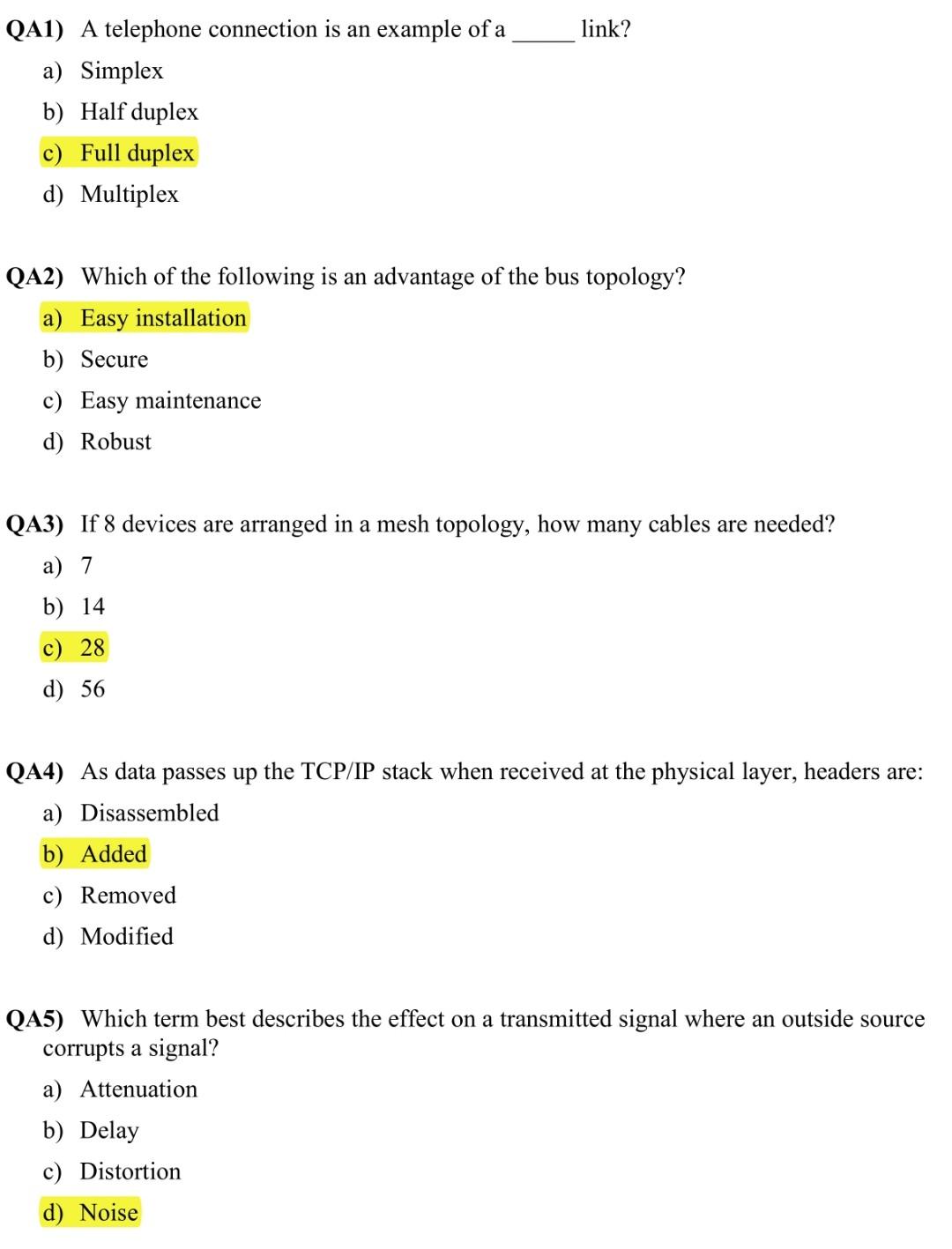 QA1) A telephone connection is an example of a ____ link?

a) Simplex
b) Half duplex
c) Full duplex
d) Multiplex

QA2) Which of the following is an advantage of the bus topology?

a) Easy installation
b) Secure
c) Easy maintenance
d) Robust

QA3) If 8 devices are arranged in a mesh topology, how many cables are needed?

a) 7
b) 14
c) 28
d) 56

QA4) As data passes up the TCP/IP stack when received at the physical layer, headers are:

a) Disassembled
b) Added
c) Removed
d) Modified

QA5) Which term best describes the effect on a transmitted signal where an outside source corrupts a signal?

a) Attenuation
b) Delay
c) Distortion
d) Noise